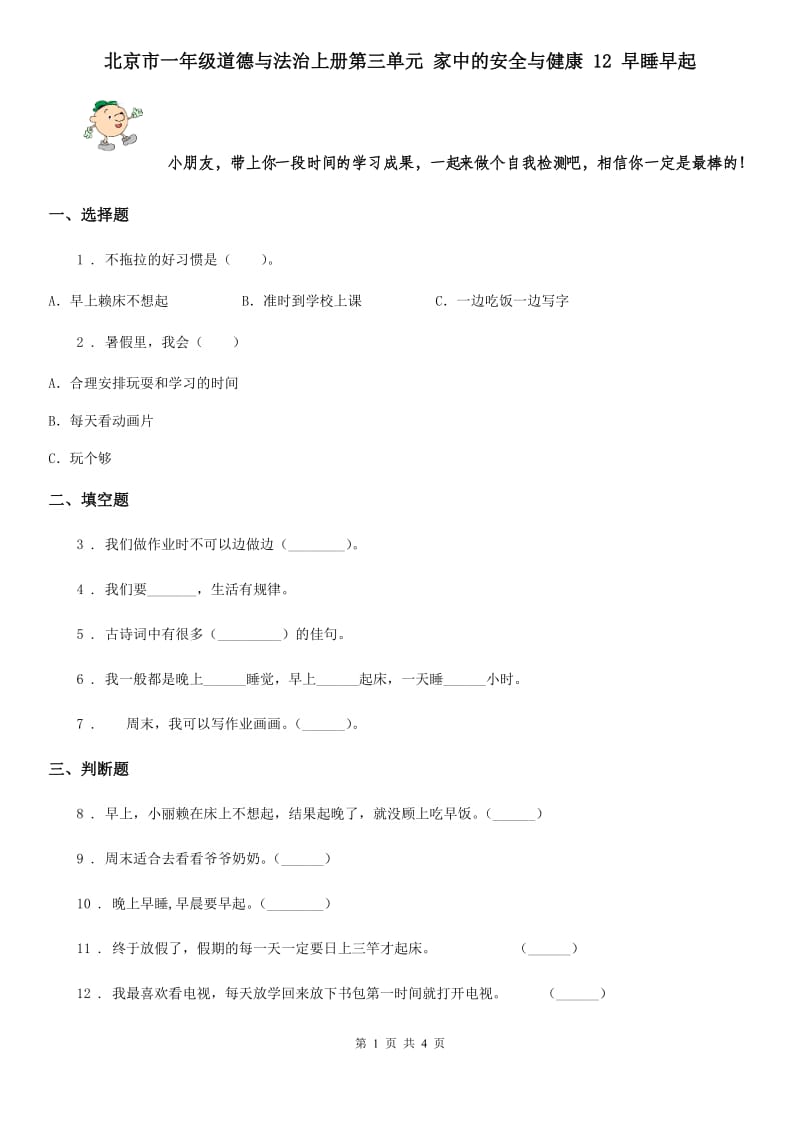 北京市一年级道德与法治上册第三单元 家中的安全与健康 12 早睡早起

小朋友，带上你一段时间的学习成果，一起来做个自我检测吧，相信你一定是最棒的！

一、选择题

1 . 不拖拉的好习惯是（　　）。

A. 早上赖床不想起　　B. 准时到学校上课　　C. 一边吃饭一边写字

2 . 暑假里，我会（　　）

A. 合理安排玩耍和学习的时间

B. 每天看动画片

C. 玩个够

二、填空题

3 . 我们做作业时不可以边做边（________）。

4 . 我们要_______，生活有规律。

5 . 古诗词中有很多（_________）的佳句。

6 . 我一般都是晚上______睡觉，早上______起床，一天睡______小时。

7 . 　周末，我可以写作业画画。（______）。

三、判断题

8 . 早上，小丽赖在床上不想起，结果起晚了，就没顾上吃早饭。（______）

9 . 周末适合去看看爷爷奶奶。（______）

10 . 晚上早睡,早晨要早起。（________）

11 . 终于放假了，假期的每一天一定要日上三竿才起床。　　（______）

12 . 我最喜欢看电视，每天放学回来放下书包第一时间就打开电视。　　（______）

第 1 页 共 4 页